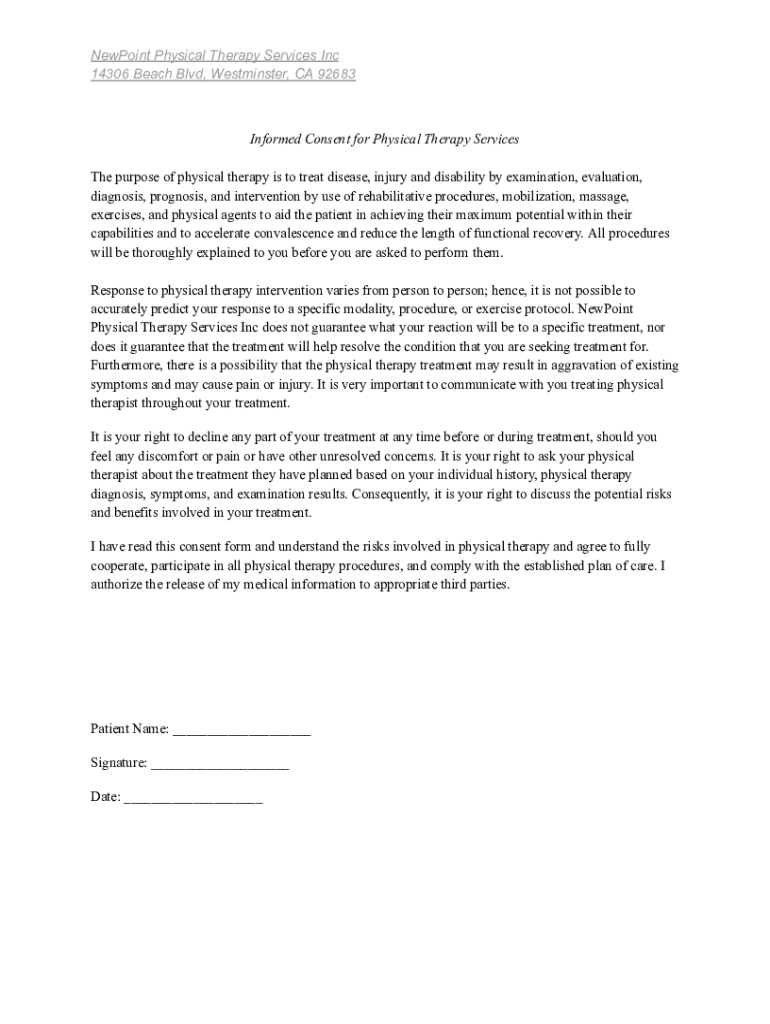 NewPoint Physical Therapy Services Inc
14306 Beach Blvd, Westminster, CA 92683

Informed Consent for Physical Therapy Services

The purpose of physical therapy is to treat disease, injury and disability by examination, evaluation, diagnosis, prognosis, and intervention by use of rehabilitative procedures, mobilization, massage, exercises, and physical agents to aid the patient in achieving their maximum potential within their capabilities and to accelerate convalescence and reduce the length of functional recovery. All procedures will be thoroughly explained to you before you are asked to perform them.

Response to physical therapy intervention varies from person to person; hence, it is not possible to accurately predict your response to a specific modality, procedure, or exercise protocol. NewPoint Physical Therapy Services Inc does not guarantee what your reaction will be to a specific treatment, nor does it guarantee that the treatment will help resolve the condition that you are seeking treatment for. Furthermore, there is a possibility that the physical therapy treatment may result in aggravation of existing symptoms and may cause pain or injury. It is very important to communicate with you treating physical therapist throughout your treatment.

It is your right to decline any part of your treatment at any time before or during treatment, should you feel any discomfort or pain or have other unresolved concerns. It is your right to ask your physical therapist about the treatment they have planned based on your individual history, physical therapy diagnosis, symptoms, and examination results. Consequently, it is your right to discuss the potential risks and benefits involved in your treatment.

I have read this consent form and understand the risks involved in physical therapy and agree to fully cooperate, participate in all physical therapy procedures, and comply with the established plan of care. I authorize the release of my medical information to appropriate third parties.

Patient Name: ___________________

Signature: ___________________

Date: ___________________